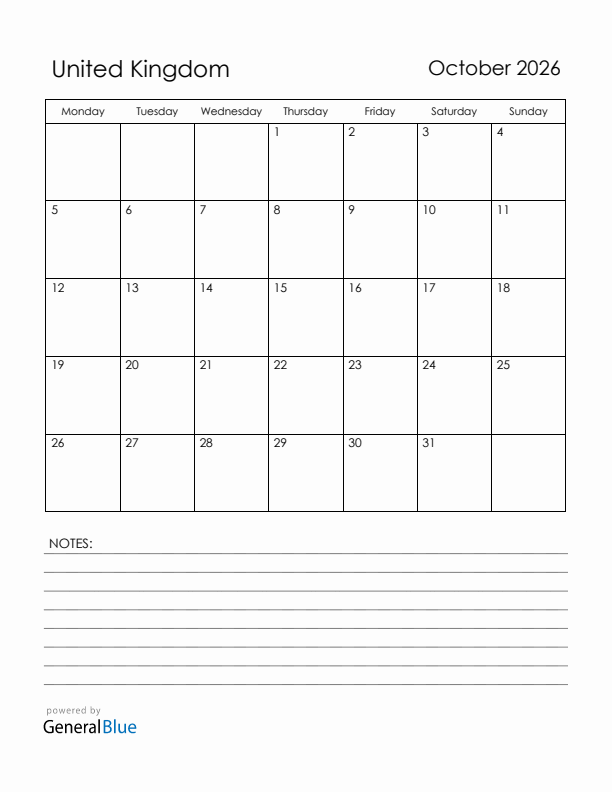 United Kingdom

October 2026

| Monday | Tuesday | Wednesday | Thursday | Friday | Saturday | Sunday |
|---|---|---|---|---|---|---|
| | | | 1 | 2 | 3 | 4 |
| 5 | 6 | 7 | 8 | 9 | 10 | 11 |
| 12 | 13 | 14 | 15 | 16 | 17 | 18 |
| 19 | 20 | 21 | 22 | 23 | 24 | 25 |
| 26 | 27 | 28 | 29 | 30 | 31 | |

NOTES:

powered by
GeneralBlue